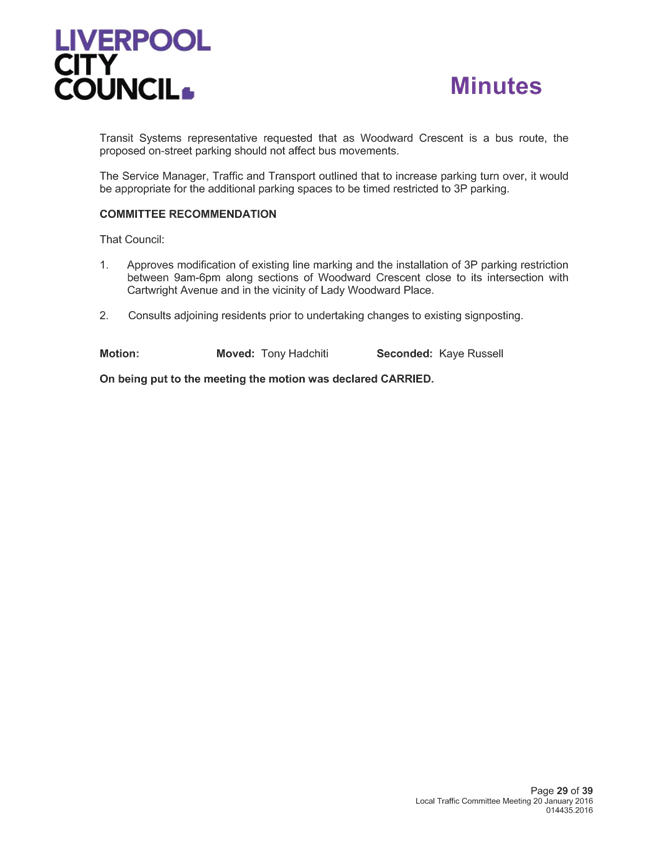 LIVERPOOL
CITY
COUNCIL

Minutes

Transit Systems representative requested that as Woodward Crescent is a bus route, the proposed on-street parking should not affect bus movements.

The Service Manager, Traffic and Transport outlined that to increase parking turn over, it would be appropriate for the additional parking spaces to be timed restricted to 3P parking.

COMMITTEE RECOMMENDATION

That Council:

1. Approves modification of existing line marking and the installation of 3P parking restriction between 9am-6pm along sections of Woodward Crescent close to its intersection with Cartwright Avenue and in the vicinity of Lady Woodward Place.

2. Consults adjoining residents prior to undertaking changes to existing signposting.

Motion: Moved: Tony Hadchiti Seconded: Kaye Russell

On being put to the meeting the motion was declared CARRIED.

Page 29 of 39
Local Traffic Committee Meeting 20 January 2016
014435.2016